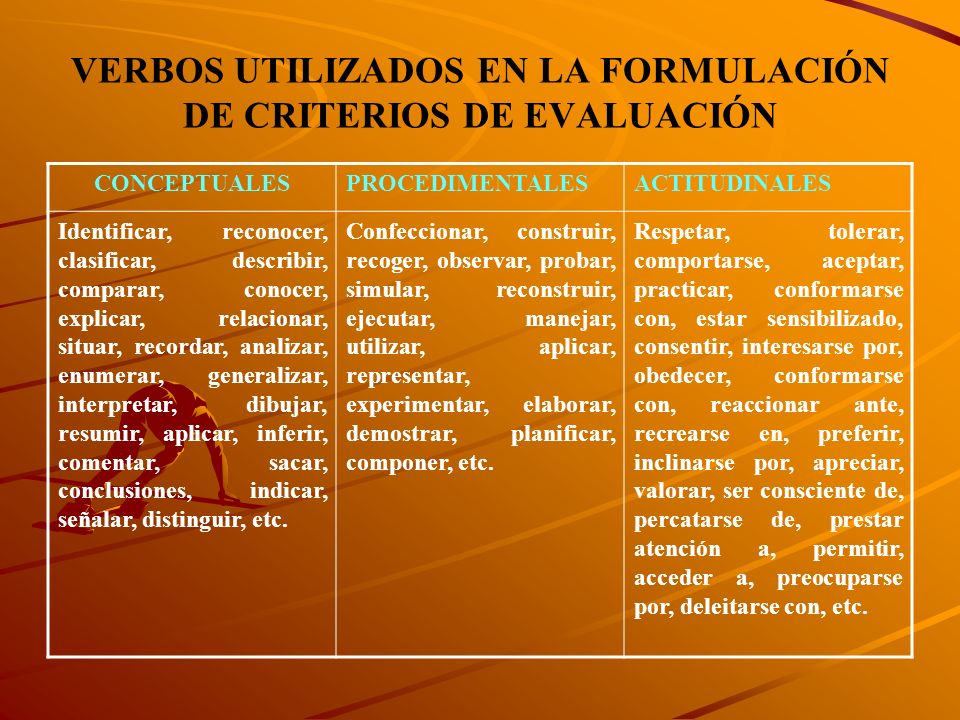 VERBOS UTILIZADOS EN LA FORMULACIÓN DE CRITERIOS DE EVALUACIÓN

| CONCEPTUALES | PROCEDIMENTALES | ACTITUDINALES |
|---|---|---|
| Identificar, reconocer, clasificar, describir, comparar, conocer, explicar, relacionar, situar, recordar, analizar, enumerar, generalizar, interpretar, dibujar, resumir, aplicar, inferir, comentar, sacar, conclusiones, indicar, señalar, distinguir, etc. | Confeccionar, construir, recoger, observar, probar, simular, reconstruir, ejecutar, manejar, utilizar, aplicar, representar, experimentar, elaborar, demostrar, planificar, componer, etc. | Respetar, tolerar, comportarse, aceptar, practicar, conformarse con, estar sensibilizado, consentir, interesarse por, obedecer, conformarse con, reaccionar ante, recrearse en, preferir, inclinarse por, apreciar, valorar, ser consciente de, percatarse de, prestar atención a, permitir, acceder a, preocuparse por, deleitarse con, etc. |